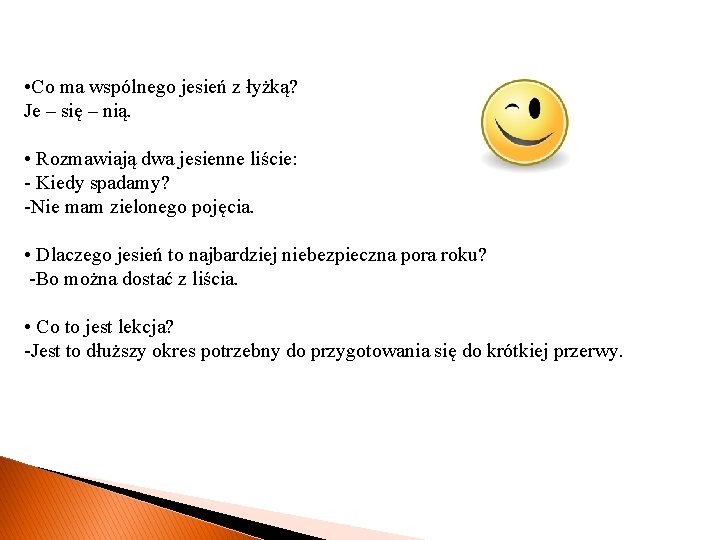 •Co ma wspólnego jesień z łyżką?
Je – się – nią.

• Rozmawiają dwa jesienne liście:
- Kiedy spadamy?
-Nie mam zielonego pojęcia.

• Dlaczego jesień to najbardziej niebezpieczna pora roku?
-Bo można dostać z liścia.

• Co to jest lekcja?
-Jest to dłuższy okres potrzebny do przygotowania się do krótkiej przerwy.